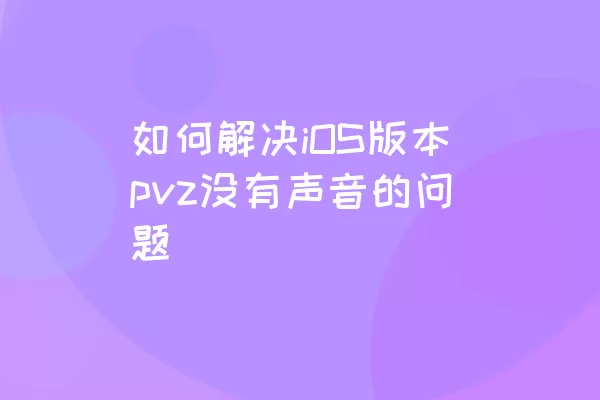 如何解决iOS版本pvz没有声音的问题